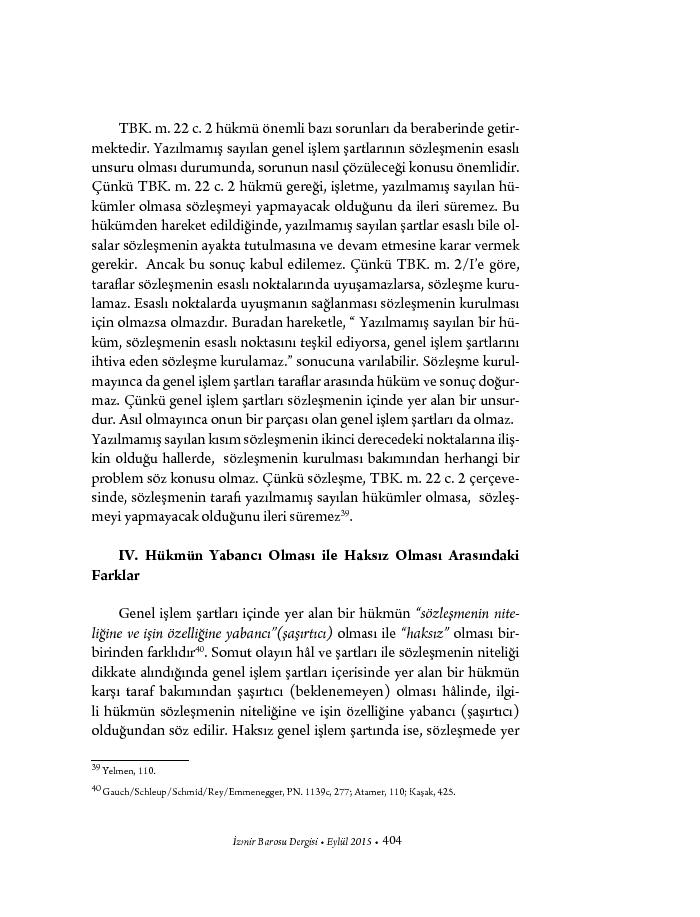 TBK. m. 22 c. 2 hükmü önemli bazı sorunları da beraberinde getirmektedir. Yazılmamış sayılan genel işlem şartlarının sözleşmenin esaslı unsuru olması durumunda, sorunun nasıl çözüleceği konusu önemlidir. Çünkü TBK. m. 22 c. 2 hükmü gereği, işletme, yazılmamış sayılan hükümler olmasa sözleşmeyi yapmayacak olduğunu da ileri süremez. Bu hükümden hareket edildiğinde, yazılmamış sayılan şartlar esaslı bile olsalar sözleşmenin ayakta tutulmasına ve devam etmesine karar vermek gerekir. Ancak bu sonuç kabul edilemez. Çünkü TBK. m. 2/I'e göre, taraflar sözleşmenin esaslı noktalarında uyuşamazlarsa, sözleşme kurulamaz. Esaslı noktalarda uyuşmanın sağlanması sözleşmenin kurulması için olmazsa olmazdır. Buradan hareketle, " Yazılmamış sayılan bir hüküm, sözleşmenin esaslı noktasını teşkil ediyorsa, genel işlem şartlarını ihtiva eden sözleşme kurulamaz." sonucuna varılabilir. Sözleşme kurulmayınca da genel işlem şartları taraflar arasında hüküm ve sonuç doğurmaz. Çünkü genel işlem şartları sözleşmenin içinde yer alan bir unsurdur. Asıl olmayınca onun bir parçası olan genel işlem şartları da olmaz. Yazılmamış sayılan kısım sözleşmenin ikinci derecedeki noktalarına ilişkin olduğu hallerde, sözleşmenin kurulması bakımından herhangi bir problem söz konusu olmaz. Çünkü sözleşme, TBK. m. 22 c. 2 çerçevesinde, sözleşmenin tarafı yazılmamış sayılan hükümler olmasa, sözleşmeyi yapmayacak olduğunu ileri süremez$^{39}$.

IV. Hükmün Yabancı Olması ile Haksız Olması Arasındaki Farklar

Genel işlem şartları içinde yer alan bir hükmün "sözleşmenin niteliğine ve işin özelliğine yabancı"(şaşırtıcı) olması ile "haksız" olması birbirinden farklıdır$^{40}$. Somut olayın hâl ve şartları ile sözleşmenin niteliği dikkate alındığında genel işlem şartları içerisinde yer alan bir hükmün karşı taraf bakımından şaşırtıcı (beklenemeyen) olması hâlinde, ilgili hükmün sözleşmenin niteliğine ve işin özelliğine yabancı (şaşırtıcı) olduğundan söz edilir. Haksız genel işlem şartında ise, sözleşmede yer

$^{39}$ Yelmen, 110.

$^{40}$ Gauch/Schleup/Schmid/Rey/Emmenegger, PN. 1139c, 277; Atamer, 110; Kaşak, 425.

İzmir Barosu Dergisi • Eylül 2015 • 404